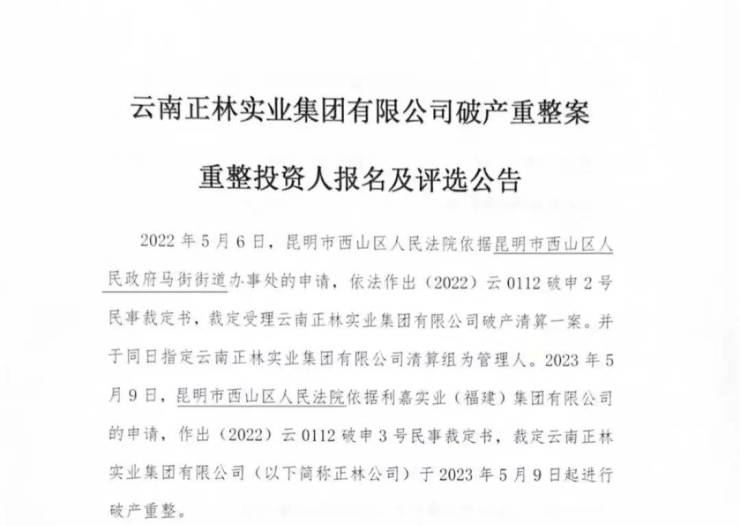 云南正林实业集团有限公司破产重整案

重整投资人报名及评选公告

2022年5月6日，昆明市西山区人民法院依据昆明市西山区人民政府马街街道办事处的申请，依法作出（2022）云0112破申2号民事裁定书，裁定受理云南正林实业集团有限公司破产清算一案。并于同日指定云南正林实业集团有限公司清算组为管理人。2023年5月9日，昆明市西山区人民法院依据利嘉实业（福建）集团有限公司的申请，作出（2022）云0112破申3号民事裁定书，裁定云南正林实业集团有限公司（以下简称正林公司）于2023年5月9日起进行破产重整。